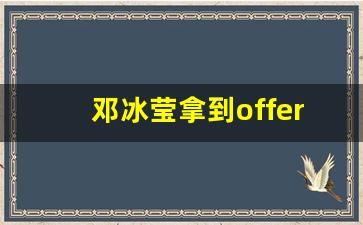 邓冰莹拿到offer